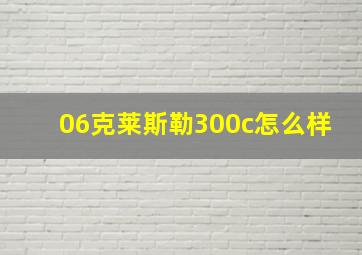 06克莱斯勒300c怎么样